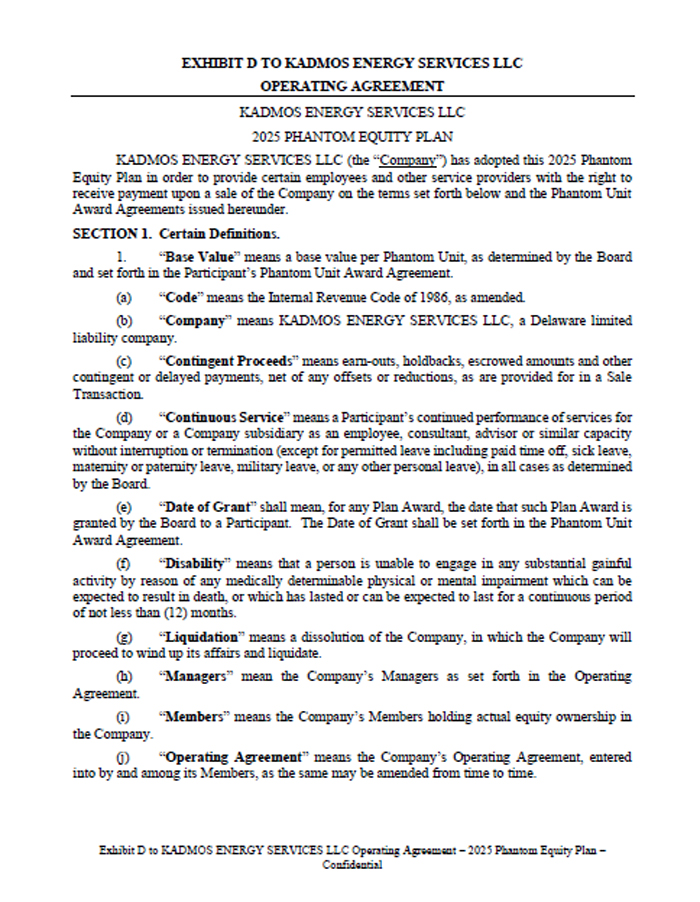 EXHIBIT D TO KADMOS ENERGY SERVICES LLC
OPERATING AGREEMENT

KADMOS ENERGY SERVICES LLC

2025 PHANTOM EQUITY PLAN

KADMOS ENERGY SERVICES LLC (the "Company") has adopted this 2025 Phantom Equity Plan in order to provide certain employees and other service providers with the right to receive payment upon a sale of the Company on the terms set forth below and the Phantom Unit Award Agreements issued hereunder.

SECTION 1. Certain Definitions.

1. "Base Value" means a base value per Phantom Unit, as determined by the Board and set forth in the Participant's Phantom Unit Award Agreement.

(a) "Code" means the Internal Revenue Code of 1986, as amended.

(b) "Company" means KADMOS ENERGY SERVICES LLC, a Delaware limited liability company.

(c) "Contingent Proceeds" means earn-outs, holdbacks, escrowed amounts and other contingent or delayed payments, net of any offsets or reductions, as are provided for in a Sale Transaction.

(d) "Continuous Service" means a Participant's continued performance of services for the Company or a Company subsidiary as an employee, consultant, advisor or similar capacity without interruption or termination (except for permitted leave including paid time off, sick leave, maternity or paternity leave, military leave, or any other personal leave), in all cases as determined by the Board.

(e) "Date of Grant" shall mean, for any Plan Award, the date that such Plan Award is granted by the Board to a Participant. The Date of Grant shall be set forth in the Phantom Unit Award Agreement.

(f) "Disability" means that a person is unable to engage in any substantial gainful activity by reason of any medically determinable physical or mental impairment which can be expected to result in death, or which has lasted or can be expected to last for a continuous period of not less than (12) months.

(g) "Liquidation" means a dissolution of the Company, in which the Company will proceed to wind up its affairs and liquidate.

(h) "Managers" mean the Company's Managers as set forth in the Operating Agreement.

(i) "Members" means the Company's Members holding actual equity ownership in the Company.

(j) "Operating Agreement" means the Company's Operating Agreement, entered into by and among its Members, as the same may be amended from time to time.

Exhibit D to KADMOS ENERGY SERVICES LLC Operating Agreement – 2025 Phantom Equity Plan – Confidential